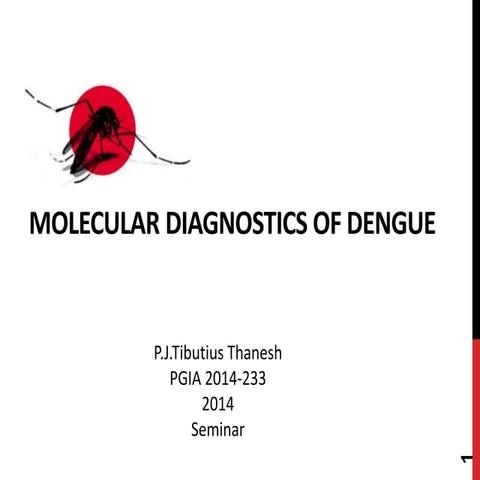 MOLECULAR DIAGNOSTICS OF DENGUE

P.J.Tibutius Thanesh
PGIA 2014-233
2014
Seminar

1